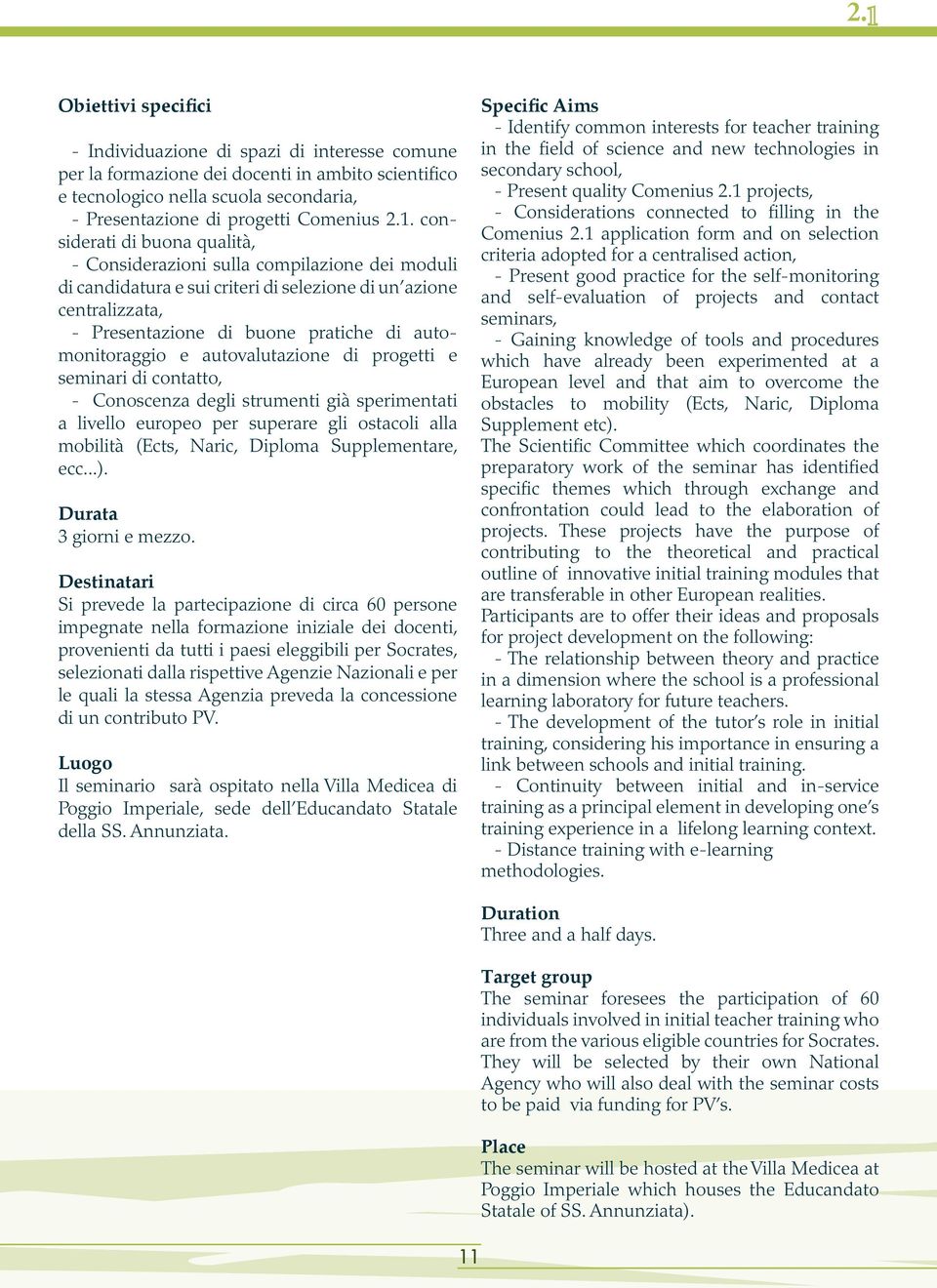 2.1

Obiettivi specifici

- Individuazione di spazi di interesse comune per la formazione dei docenti in ambito scientifico e tecnologico nella scuola secondaria,
- Presentazione di progetti Comenius 2.1. considerati di buona qualità,
- Considerazioni sulla compilazione dei moduli di candidatura e sui criteri di selezione di un'azione centralizzata,
- Presentazione di buone pratiche di automonitoraggio e autovalutazione di progetti e seminari di contatto,
- Conoscenza degli strumenti già sperimentati a livello europeo per superare gli ostacoli alla mobilità (Ects, Naric, Diploma Supplementare, ecc...).

Durata
3 giorni e mezzo.

Destinatari
Si prevede la partecipazione di circa 60 persone impegnate nella formazione iniziale dei docenti, provenienti da tutti i paesi eleggibili per Socrates, selezionati dalla rispettive Agenzie Nazionali e per le quali la stessa Agenzia preveda la concessione di un contributo PV.

Luogo
Il seminario sarà ospitato nella Villa Medicea di Poggio Imperiale, sede dell'Educandato Statale della SS. Annunziata.

Specific Aims
- Identify common interests for teacher training in the field of science and new technologies in secondary school,
- Present quality Comenius 2.1 projects,
- Considerations connected to filling in the Comenius 2.1 application form and on selection criteria adopted for a centralised action,
- Present good practice for the self-monitoring and self-evaluation of projects and contact seminars,
- Gaining knowledge of tools and procedures which have already been experimented at a European level and that aim to overcome the obstacles to mobility (Ects, Naric, Diploma Supplement etc).
The Scientific Committee which coordinates the preparatory work of the seminar has identified specific themes which through exchange and confrontation could lead to the elaboration of projects. These projects have the purpose of contributing to the theoretical and practical outline of innovative initial training modules that are transferable in other European realities.
Participants are to offer their ideas and proposals for project development on the following:
- The relationship between theory and practice in a dimension where the school is a professional learning laboratory for future teachers.
- The development of the tutor's role in initial training, considering his importance in ensuring a link between schools and initial training.
- Continuity between initial and in-service training as a principal element in developing one's training experience in a lifelong learning context.
- Distance training with e-learning methodologies.

Duration
Three and a half days.

Target group
The seminar foresees the participation of 60 individuals involved in initial teacher training who are from the various eligible countries for Socrates. They will be selected by their own National Agency who will also deal with the seminar costs to be paid via funding for PV's.

Place
The seminar will be hosted at the Villa Medicea at Poggio Imperiale which houses the Educandato Statale of SS. Annunziata).

11